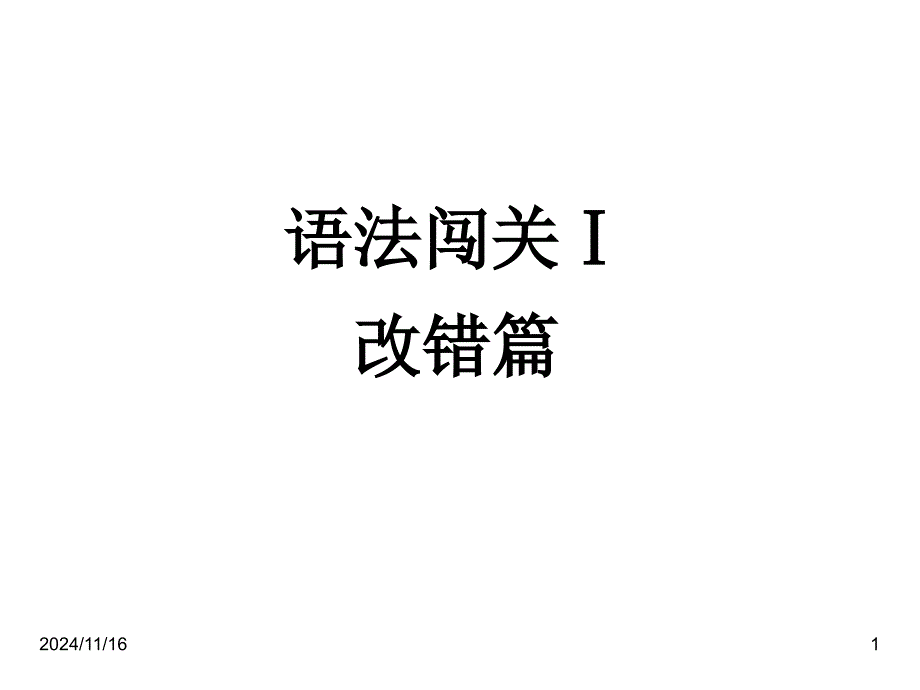 语法闯关 I
改错篇

2024/11/16

1